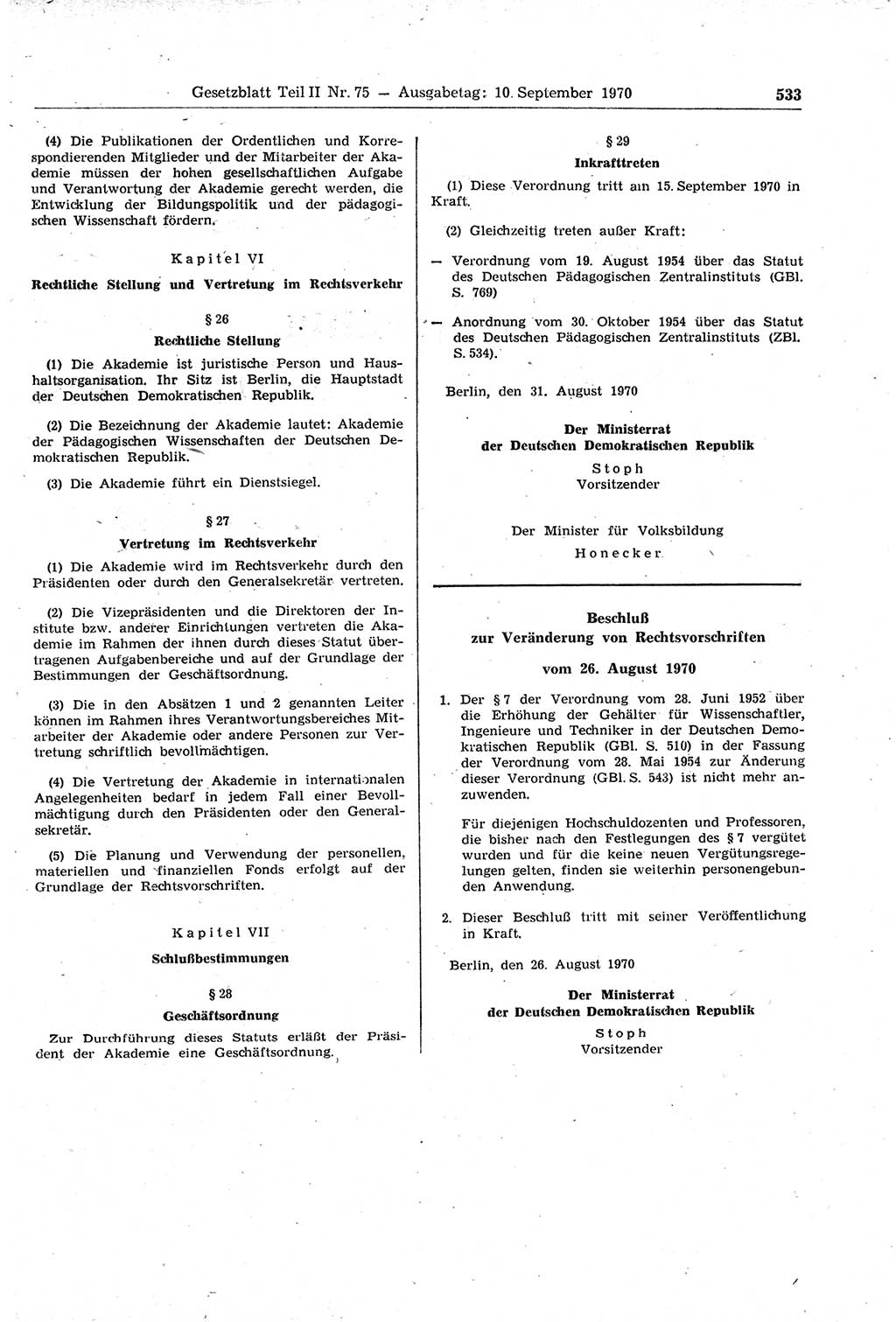 Gesetzblatt Teil II Nr. 75 — Ausgabetag: 10. September 1970 533

(4) Die Publikationen der Ordentlichen und Korrespondierenden Mitglieder und der Mitarbeiter der Akademie müssen der hohen gesellschaftlichen Aufgabe und Verantwortung der Akademie gerecht werden, die Entwicklung der Bildungspolitik und der pädagogischen Wissenschaft fördern.

Kapitel VI

Rechtliche Stellung und Vertretung im Rechtsverkehr

§ 26

Rechtliche Stellung

(1) Die Akademie ist juristische Person und Haushaltsorganisation. Ihr Sitz ist Berlin, die Hauptstadt der Deutschen Demokratischen Republik.

(2) Die Bezeichnung der Akademie lautet: Akademie der Pädagogischen Wissenschaften der Deutschen Demokratischen Republik.

(3) Die Akademie führt ein Dienstsiegel.

§ 27

Vertretung im Rechtsverkehr

(1) Die Akademie wird im Rechtsverkehr durch den Präsidenten oder durch den Generalsekretär vertreten.

(2) Die Vizepräsidenten und die Direktoren der Institute bzw. anderer Einrichtungen vertreten die Akademie im Rahmen der ihnen durch dieses Statut übertragenen Aufgabenbereiche und auf der Grundlage der Bestimmungen der Geschäftsordnung.

(3) Die in den Absätzen 1 und 2 genannten Leiter können im Rahmen ihres Verantwortungsbereiches Mitarbeiter der Akademie oder andere Personen zur Vertretung schriftlich bevollmächtigen.

(4) Die Vertretung der Akademie in internationalen Angelegenheiten bedarf in jedem Fall einer Bevollmächtigung durch den Präsidenten oder den Generalsekretär.

(5) Die Planung und Verwendung der personellen, materiellen und finanziellen Fonds erfolgt auf der Grundlage der Rechtsvorschriften.

Kapitel VII

Schlußbestimmungen

§ 28

Geschäftsordnung

Zur Durchführung dieses Statuts erläßt der Präsident der Akademie eine Geschäftsordnung.

§ 29

Inkrafttreten

(1) Diese Verordnung tritt am 15. September 1970 in Kraft.

(2) Gleichzeitig treten außer Kraft:

— Verordnung vom 19. August 1954 über das Statut des Deutschen Pädagogischen Zentralinstituts (GBl. S. 769)

— Anordnung vom 30. Oktober 1954 über das Statut des Deutschen Pädagogischen Zentralinstituts (ZBl. S. 534).

Berlin, den 31. August 1970

Der Ministerrat
der Deutschen Demokratischen Republik
Stoph
Vorsitzender

Der Minister für Volksbildung
Honecker

Beschluß
zur Veränderung von Rechtsvorschriften

vom 26. August 1970

1. Der § 7 der Verordnung vom 28. Juni 1952 über die Erhöhung der Gehälter für Wissenschaftler, Ingenieure und Techniker in der Deutschen Demokratischen Republik (GBl. S. 510) in der Fassung der Verordnung vom 28. Mai 1954 zur Änderung dieser Verordnung (GBl. S. 543) ist nicht mehr anzuwenden.

Für diejenigen Hochschuldozenten und Professoren, die bisher nach den Festlegungen des § 7 vergütet wurden und für die keine neuen Vergütungsregelungen gelten, finden sie weiterhin personengebunden Anwendung.

2. Dieser Beschluß tritt mit seiner Veröffentlichung in Kraft.

Berlin, den 26. August 1970

Der Ministerrat
der Deutschen Demokratischen Republik
Stoph
Vorsitzender